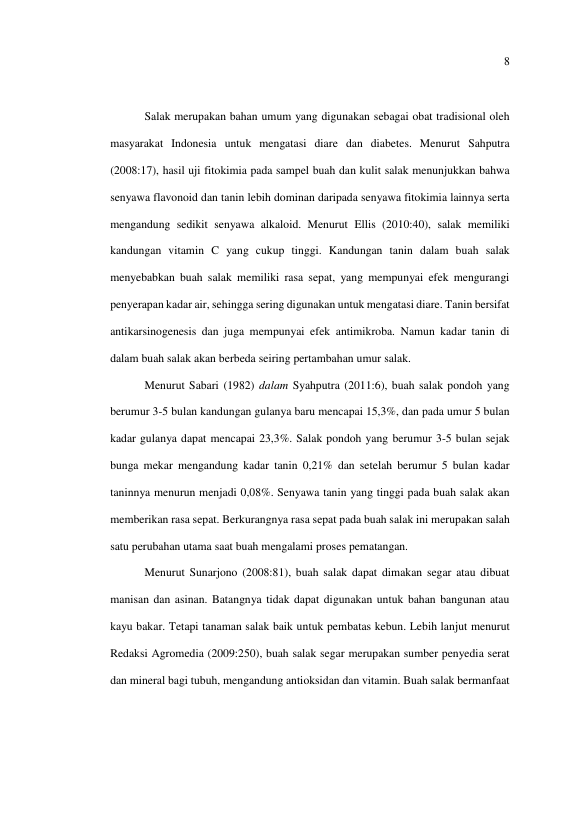 8

Salak merupakan bahan umum yang digunakan sebagai obat tradisional oleh masyarakat Indonesia untuk mengatasi diare dan diabetes. Menurut Sahputra (2008:17), hasil uji fitokimia pada sampel buah dan kulit salak menunjukkan bahwa senyawa flavonoid dan tanin lebih dominan daripada senyawa fitokimia lainnya serta mengandung sedikit senyawa alkaloid. Menurut Ellis (2010:40), salak memiliki kandungan vitamin C yang cukup tinggi. Kandungan tanin dalam buah salak menyebabkan buah salak memiliki rasa sepat, yang mempunyai efek mengurangi penyerapan kadar air, sehingga sering digunakan untuk mengatasi diare. Tanin bersifat antikarsinogenesis dan juga mempunyai efek antimikroba. Namun kadar tanin di dalam buah salak akan berbeda seiring pertambahan umur salak.

Menurut Sabari (1982) dalam Syahputra (2011:6), buah salak pondoh yang berumur 3-5 bulan kandungan gulanya baru mencapai 15,3%, dan pada umur 5 bulan kadar gulanya dapat mencapai 23,3%. Salak pondoh yang berumur 3-5 bulan sejak bunga mekar mengandung kadar tanin 0,21% dan setelah berumur 5 bulan kadar taninnya menurun menjadi 0,08%. Senyawa tanin yang tinggi pada buah salak akan memberikan rasa sepat. Berkurangnya rasa sepat pada buah salak ini merupakan salah satu perubahan utama saat buah mengalami proses pematangan.

Menurut Sunarjono (2008:81), buah salak dapat dimakan segar atau dibuat manisan dan asinan. Batangnya tidak dapat digunakan untuk bahan bangunan atau kayu bakar. Tetapi tanaman salak baik untuk pembatas kebun. Lebih lanjut menurut Redaksi Agromedia (2009:250), buah salak segar merupakan sumber penyedia serat dan mineral bagi tubuh, mengandung antioksidan dan vitamin. Buah salak bermanfaat